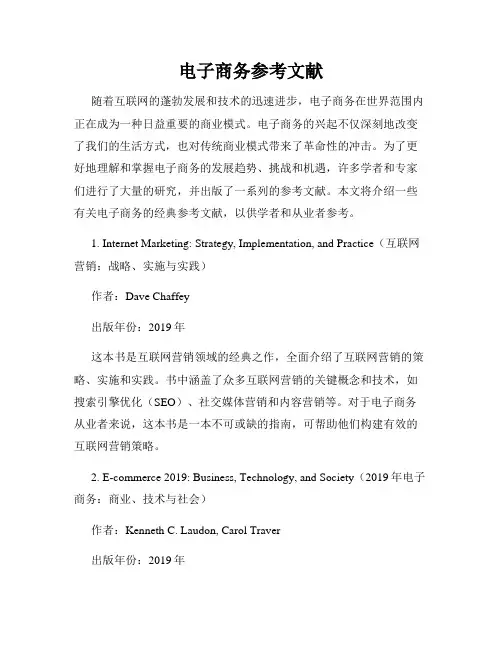 电子商务参考文献

随着互联网的蓬勃发展和技术的迅速进步，电子商务在世界范围内正在成为一种日益重要的商业模式。电子商务的兴起不仅深刻地改变了我们的生活方式，也对传统商业模式带来了革命性的冲击。为了更好地理解和掌握电子商务的发展趋势、挑战和机遇，许多学者和专家们进行了大量的研究，并出版了一系列的参考文献。本文将介绍一些有关电子商务的经典参考文献，以供学者和从业者参考。

1. Internet Marketing: Strategy, Implementation, and Practice（互联网营销：战略、实施与实践）

作者：Dave Chaffey

出版年份：2019 年

这本书是互联网营销领域的经典之作，全面介绍了互联网营销的策略、实施和实践。书中涵盖了众多互联网营销的关键概念和技术，如搜索引擎优化（SEO）、社交媒体营销和内容营销等。对于电子商务从业者来说，这本书是一本不可或缺的指南，可帮助他们构建有效的互联网营销策略。

2. E-commerce 2019: Business, Technology, and Society（2019 年电子商务：商业、技术与社会）

作者：Kenneth C. Laudon, Carol Traver

出版年份：2019 年